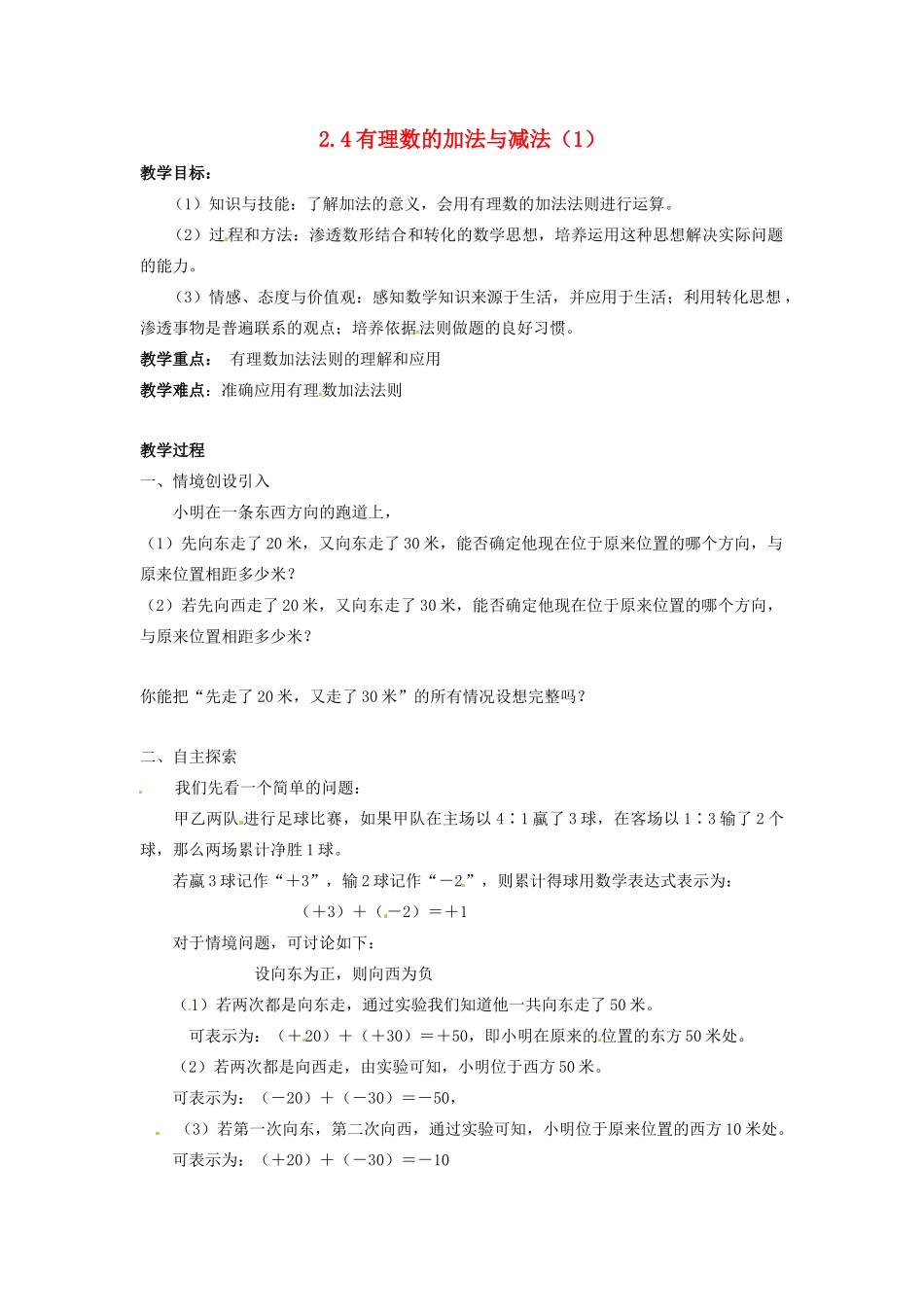 2.4 有理数的加法与减法（1）

教学目标：

（1）知识与技能：了解加法的意义，会用有理数的加法法则进行运算。

（2）过程和方法：渗透数形结合和转化的数学思想，培养运用这种思想解决实际问题的能力。

（3）情感、态度与价值观：感知数学知识来源于生活，并应用于生活；利用转化思想，渗透事物是普遍联系的观点；培养依据法则做题的良好习惯。

教学重点： 有理数加法法则的理解和应用

教学难点：准确应用有理数加法法则

教学过程

一、情境创设引入

小明在一条东西方向的跑道上，

（1）先向东走了 20 米，又向东走了 30 米，能否确定他现在位于原来位置的哪个方向，与原来位置相距多少米？

（2）若先向西走了 20 米，又向东走了 30 米，能否确定他现在位于原来位置的哪个方向，与原来位置相距多少米？

你能把“先走了 20 米，又走了 30 米”的所有情况设想完整吗？

二、自主探索

我们先看一个简单的问题：

甲乙两队进行足球比赛，如果甲队在主场以 4∶1 赢了 3 球，在客场以 1∶3 输了 2 个球，那么两场累计净胜 1 球。

若赢 3 球记作“＋3”，输 2 球记作“－2”，则累计得球用数学表达式表示为：

（＋3）＋（－2）＝＋1

对于情境问题，可讨论如下：

设向东为正，则向西为负

（1）若两次都是向东走，通过实验我们知道他一共向东走了 50 米。

可表示为：（＋20）＋（＋30）＝＋50，即小明在原来的位置的东方 50 米处。

（2）若两次都是向西走，由实验可知，小明位于西方 50 米。

可表示为：（－20）＋（－30）＝－50，

（3）若第一次向东，第二次向西，通过实验可知，小明位于原来位置的西方 10 米处。

可表示为：（＋20）＋（－30）＝－10